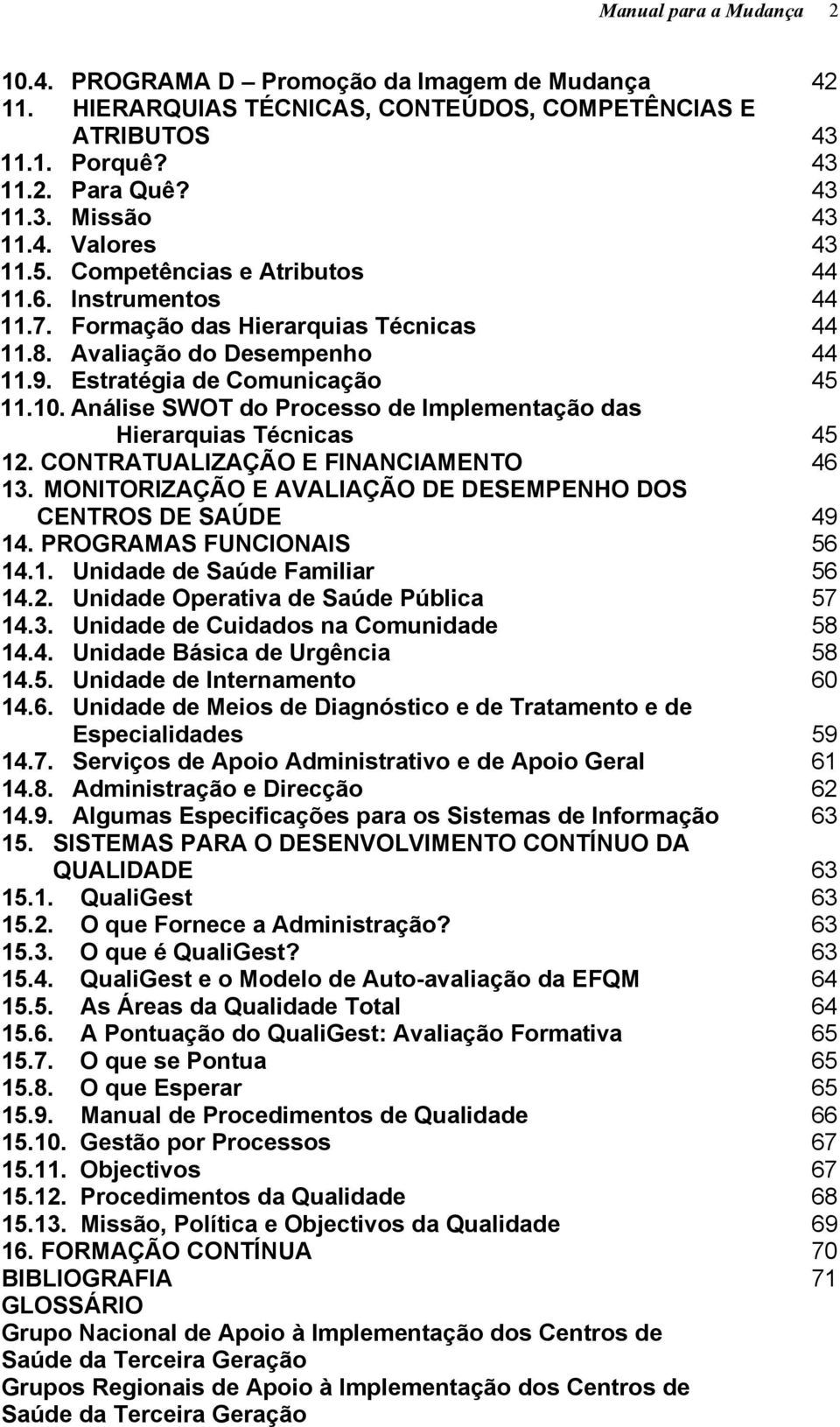 Manual para a Mudança 2

10.4. PROGRAMA D – Promoção da Imagem de Mudança 42
11. HIERARQUIAS TÉCNICAS, CONTEÚDOS, COMPETÊNCIAS E ATRIBUTOS 43
11.1. Porquê? 43
11.2. Para Quê? 43
11.3. Missão 43
11.4. Valores 43
11.5. Competências e Atributos 44
11.6. Instrumentos 44
11.7. Formação das Hierarquias Técnicas 44
11.8. Avaliação do Desempenho 44
11.9. Estratégia de Comunicação 45
11.10. Análise SWOT do Processo de Implementação das Hierarquias Técnicas 45
12. CONTRATUALIZAÇÃO E FINANCIAMENTO 46
13. MONITORIZAÇÃO E AVALIAÇÃO DE DESEMPENHO DOS CENTROS DE SAÚDE 49
14. PROGRAMAS FUNCIONAIS 56
14.1. Unidade de Saúde Familiar 56
14.2. Unidade Operativa de Saúde Pública 57
14.3. Unidade de Cuidados na Comunidade 58
14.4. Unidade Básica de Urgência 58
14.5. Unidade de Internamento 60
14.6. Unidade de Meios de Diagnóstico e de Tratamento e de Especialidades 59
14.7. Serviços de Apoio Administrativo e de Apoio Geral 61
14.8. Administração e Direcção 62
14.9. Algumas Especificações para os Sistemas de Informação 63
15. SISTEMAS PARA O DESENVOLVIMENTO CONTÍNUO DA QUALIDADE 63
15.1. QualiGest 63
15.2. O que Fornece a Administração? 63
15.3. O que é QualiGest? 63
15.4. QualiGest e o Modelo de Auto-avaliação da EFQM 64
15.5. As Áreas da Qualidade Total 64
15.6. A Pontuação do QualiGest: Avaliação Formativa 65
15.7. O que se Pontua 65
15.8. O que Esperar 65
15.9. Manual de Procedimentos de Qualidade 66
15.10. Gestão por Processos 67
15.11. Objectivos 67
15.12. Procedimentos da Qualidade 68
15.13. Missão, Política e Objectivos da Qualidade 69
16. FORMAÇÃO CONTÍNUA 70
BIBLIOGRAFIA 71
GLOSSÁRIO
Grupo Nacional de Apoio à Implementação dos Centros de Saúde da Terceira Geração
Grupos Regionais de Apoio à Implementação dos Centros de Saúde da Terceira Geração